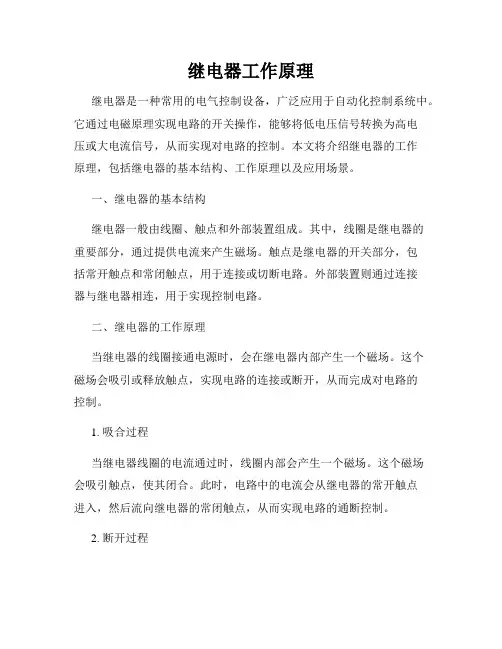 继电器工作原理

继电器是一种常用的电气控制设备，广泛应用于自动化控制系统中。它通过电磁原理实现电路的开关操作，能够将低电压信号转换为高电压或大电流信号，从而实现对电路的控制。本文将介绍继电器的工作原理，包括继电器的基本结构、工作原理以及应用场景。

一、继电器的基本结构

继电器一般由线圈、触点和外部装置组成。其中，线圈是继电器的重要部分，通过提供电流来产生磁场。触点是继电器的开关部分，包括常开触点和常闭触点，用于连接或切断电路。外部装置则通过连接器与继电器相连，用于实现控制电路。

二、继电器的工作原理

当继电器的线圈接通电源时，会在继电器内部产生一个磁场。这个磁场会吸引或释放触点，实现电路的连接或断开，从而完成对电路的控制。

1. 吸合过程

当继电器线圈的电流通过时，线圈内部会产生一个磁场。这个磁场会吸引触点，使其闭合。此时，电路中的电流会从继电器的常开触点进入，然后流向继电器的常闭触点，从而实现电路的通断控制。

2. 断开过程